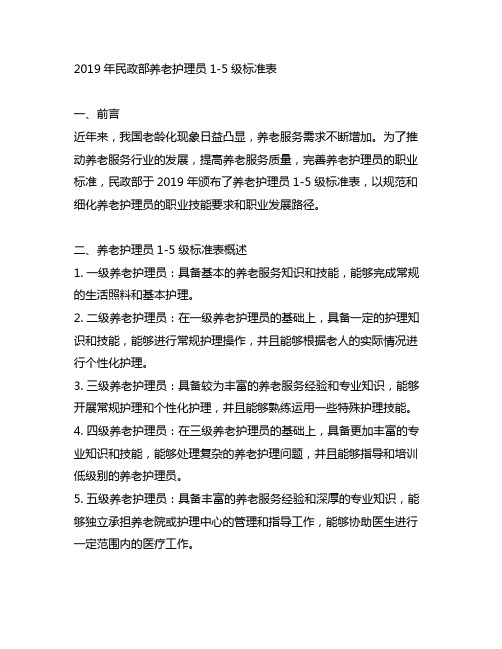 2019 年民政部养老护理员 1-5 级标准表

一、前言

近年来，我国老龄化现象日益凸显，养老服务需求不断增加。为了推动养老服务行业的发展，提高养老服务质量，完善养老护理员的职业标准，民政部于 2019 年颁布了养老护理员 1-5 级标准表，以规范和细化养老护理员的职业技能要求和职业发展路径。

二、养老护理员 1-5 级标准表概述

1. 一级养老护理员：具备基本的养老服务知识和技能，能够完成常规的生活照料和基本护理。

2. 二级养老护理员：在一级养老护理员的基础上，具备一定的护理知识和技能，能够进行常规护理操作，并且能够根据老人的实际情况进行个性化护理。

3. 三级养老护理员：具备较为丰富的养老服务经验和专业知识，能够开展常规护理和个性化护理，并且能够熟练运用一些特殊护理技能。

4. 四级养老护理员：在三级养老护理员的基础上，具备更加丰富的专业知识和技能，能够处理复杂的养老护理问题，并且能够指导和培训低级别的养老护理员。

5. 五级养老护理员：具备丰富的养老服务经验和深厚的专业知识，能够独立承担养老院或护理中心的管理和指导工作，能够协助医生进行一定范围内的医疗工作。